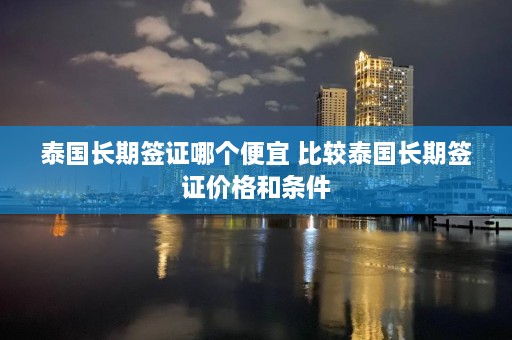 泰国长期签证哪个便宜 比较泰国长期签证价格和条件